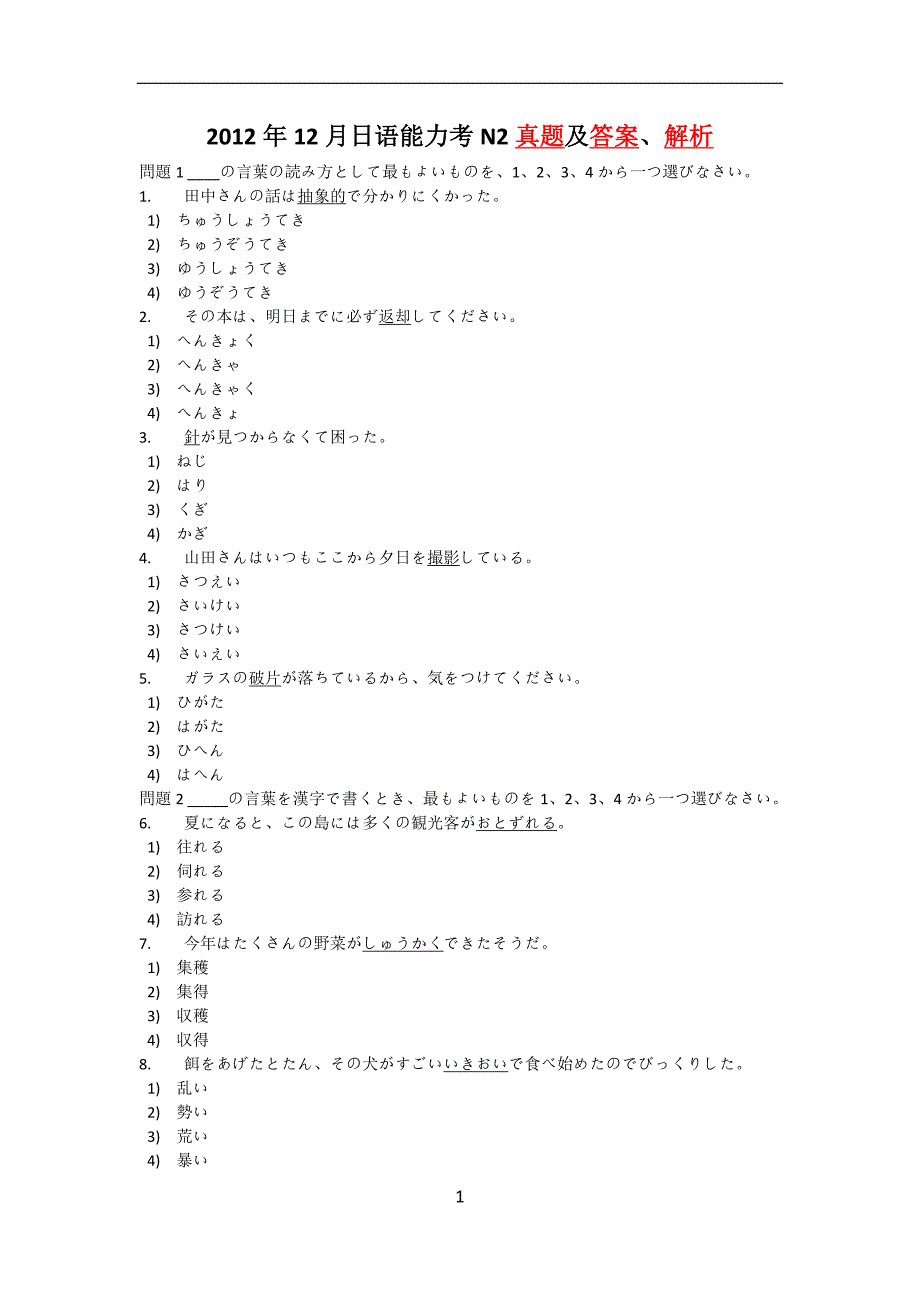 2012 年 12 月日语能力考 N2 真题及答案、解析

問題 1 ____の言葉の読み方として最もよいものを、1、2、3、4 から一つ選びなさい。

1. 田中さんの話は抽象的で分かりにくかった。
1) ちゅうしょうてき
2) ちゅうぞうてき
3) ゆうしょうてき
4) ゆうぞうてき

2. その本は、明日までに必ず返却してください。
1) へんきょく
2) へんきゃ
3) へんきゃく
4) へんきょ

3. 針が見つからなくて困った。
1) ねじ
2) はり
3) くぎ
4) かぎ

4. 山田さんはいつもここから夕日を撮影している。
1) さつえい
2) さいけい
3) さつけい
4) さいえい

5. ガラスの破片が落ちているから、気をつけてください。
1) ひがた
2) はがた
3) ひへん
4) はへん

問題 2 _____の言葉を漢字で書くとき、最もよいものを 1、2、3、4 から一つ選びなさい。

6. 夏になると、この島には多くの観光客がおとずれる。
1) 往れる
2) 伺れる
3) 参れる
4) 訪れる

7. 今年はたくさんの野菜がしゅうかくできたそうだ。
1) 集穫
2) 集得
3) 収穫
4) 収得

8. 餌をあげたとたん、その犬がすごいいきおいで食べ始めたのでびっくりした。
1) 乱い
2) 勢い
3) 荒い
4) 暴い

1